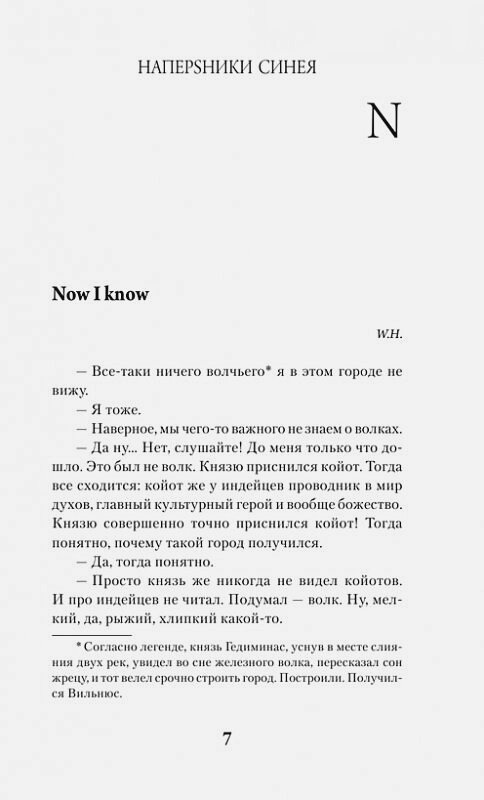 НАПЕРSНИКИ СИНЕЯ

N

Now I know

W.H.

— Все-таки ничего волчьего* я в этом городе не вижу.

— Я тоже.

— Наверное, мы чего-то важного не знаем о волках.

— Да ну... Нет, слушайте! До меня только что дошло. Это был не волк. Князю приснился койот. Тогда все сходится: койот же у индейцев проводник в мир духов, главный культурный герой и вообще божество. Князю совершенно точно приснился койот! Тогда понятно, почему такой город получился.

— Да, тогда понятно.

— Просто князь же никогда не видел койотов. И про индейцев не читал. Подумал — волк. Ну, мелкий, да, рыжий, хлипкий какой-то.

* Согласно легенде, князь Гедиминас, уснув в месте слияния двух рек, увидел во сне железного волка, пересказал сон жрецу, и тот велел срочно строить город. Построили. Получился Вильнюс.

7